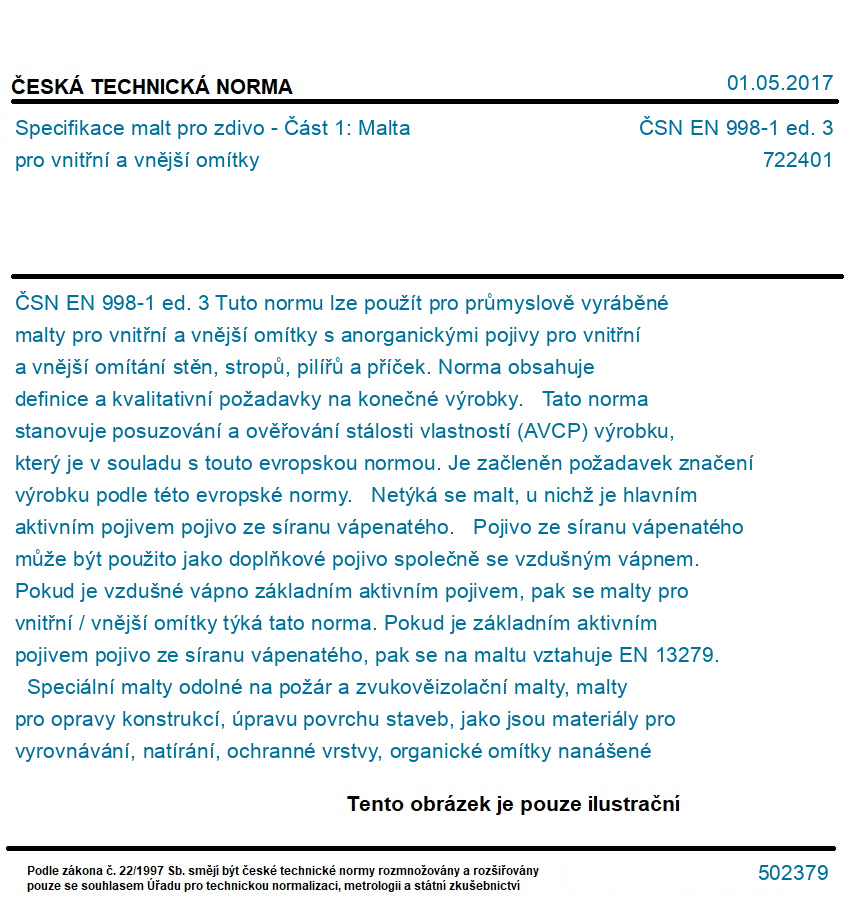 ČESKÁ TECHNICKÁ NORMA

01.05.2017

Specifikace malt pro zdivo - Část 1: Malta pro vnitřní a vnější omítky

ČSN EN 998-1 ed. 3
722401

ČSN EN 998-1 ed. 3 Tuto normu lze použít pro průmyslově vyráběné malty pro vnitřní a vnější omítky s anorganickými pojivy pro vnitřní a vnější omítání stěn, stropů, pilířů a příček. Norma obsahuje definice a kvalitativní požadavky na konečné výrobky. Tato norma stanovuje posuzování a ověřování stálosti vlastností (AVCP) výrobku, který je v souladu s touto evropskou normou. Je začleněn požadavek značení výrobku podle této evropské normy. Netýká se malt, u nichž je hlavním aktivním pojivem pojivo ze síranu vápenatého. Pojivo ze síranu vápenatého může být použito jako doplňkové pojivo společně se vzdušným vápnem. Pokud je vzdušné vápno základním aktivním pojivem, pak se malty pro vnitřní / vnější omítky týká tato norma. Pokud je základním aktivním pojivem pojivo ze síranu vápenatého, pak se na maltu vztahuje EN 13279. Speciální malty odolné na požár a zvukověizolační malty, malty pro opravy konstrukcí, úpravu povrchu staveb, jako jsou materiály pro vyrovnávání, natírání, ochranné vrstvy, organické omítky nanášené

Tento obrázek je pouze ilustrační

Podle zákona č. 22/1997 Sb. smějí být české technické normy rozmnožovány a rozšiřovány pouze se souhlasem Úřadu pro technickou normalizaci, metrologii a státní zkušebnictví

502379